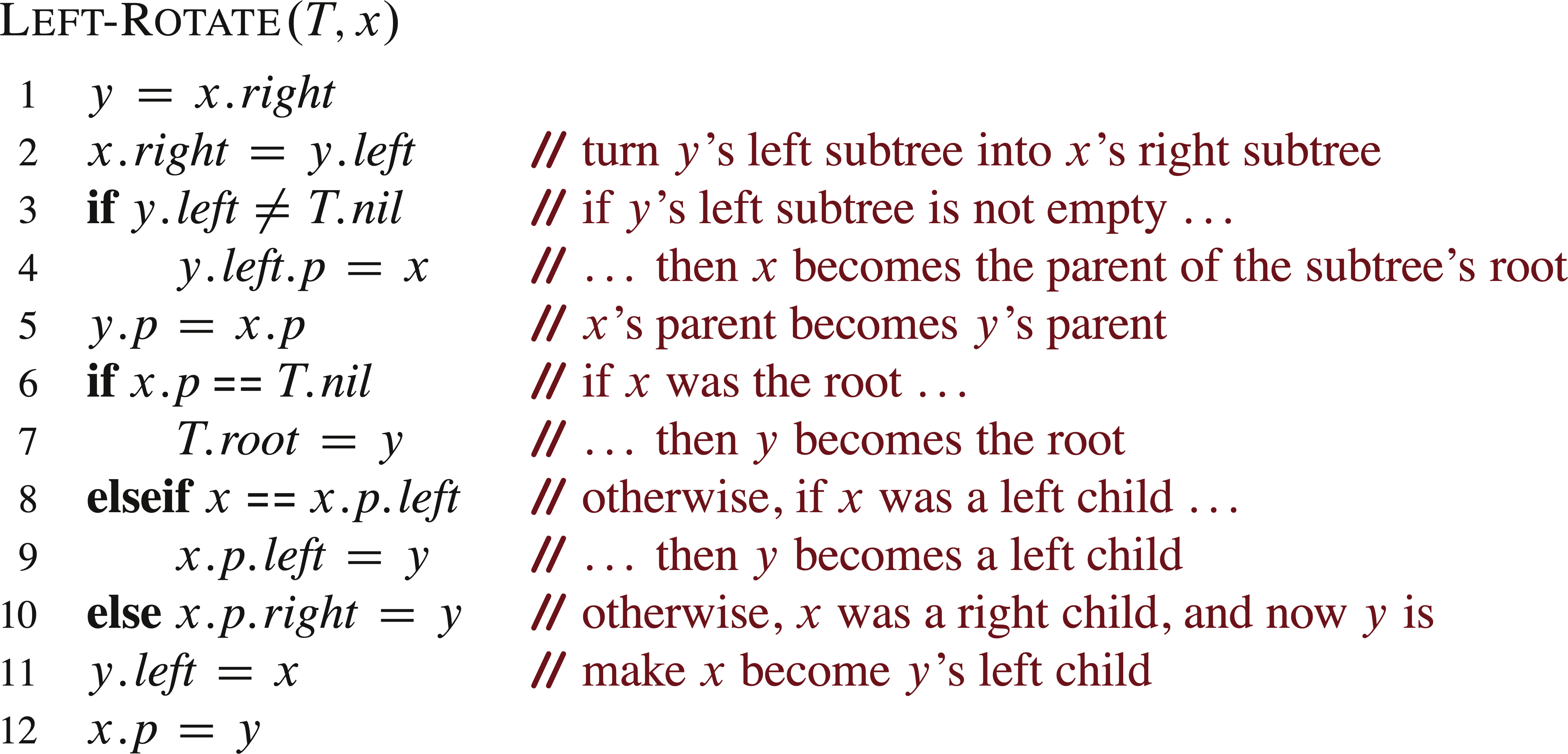 LEFT-ROTATE$(T, x)$

1 $y = x.right$
2 $x.right = y.left$ // turn $y$'s left subtree into $x$'s right subtree
3 **if** $y.left \neq T.nil$ // if $y$'s left subtree is not empty ...
4 $y.left.p = x$ // ... then $x$ becomes the parent of the subtree's root
5 $y.p = x.p$ // $x$'s parent becomes $y$'s parent
6 **if** $x.p == T.nil$ // if $x$ was the root ...
7 $T.root = y$ // ... then $y$ becomes the root
8 **elseif** $x == x.p.left$ // otherwise, if $x$ was a left child ...
9 $x.p.left = y$ // ... then $y$ becomes a left child
10 **else** $x.p.right = y$ // otherwise, $x$ was a right child, and now $y$ is
11 $y.left = x$ // make $x$ become $y$'s left child
12 $x.p = y$